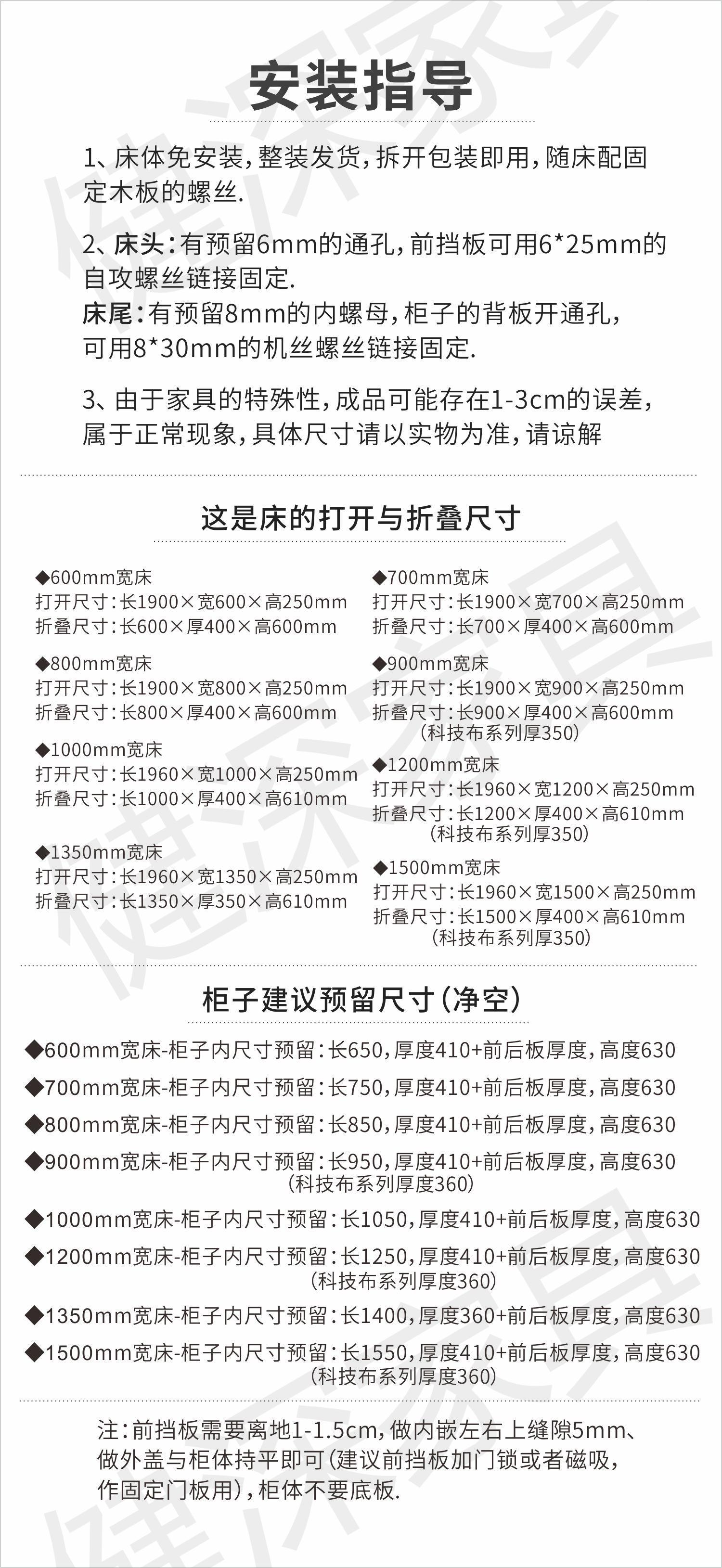 安装指导

1、床体免安装，整装发货，拆开包装即用，随床配固定木板的螺丝.

2、床头：有预留6mm的通孔，前挡板可用6*25mm的自攻螺丝链接固定.
床尾：有预留8mm的内螺母，柜子的背板开通孔，可用8*30mm的机丝螺丝链接固定.

3、由于家具的特殊性，成品可能存在1-3cm的误差，属于正常现象，具体尺寸请以实物为准，请谅解

这是床的打开与折叠尺寸

◆600mm宽床
打开尺寸：长1900×宽600×高250mm
折叠尺寸：长600×厚400×高600mm

◆800mm宽床
打开尺寸：长1900×宽800×高250mm
折叠尺寸：长800×厚400×高600mm

◆1000mm宽床
打开尺寸：长1960×宽1000×高250mm
折叠尺寸：长1000×厚400×高610mm

◆1350mm宽床
打开尺寸：长1960×宽1350×高250mm
折叠尺寸：长1350×厚350×高610mm

◆700mm宽床
打开尺寸：长1900×宽700×高250mm
折叠尺寸：长700×厚400×高600mm

◆900mm宽床
打开尺寸：长1900×宽900×高250mm
折叠尺寸：长900×厚400×高600mm
(科技布系列厚350)

◆1200mm宽床
打开尺寸：长1960×宽1200×高250mm
折叠尺寸：长1200×厚400×高610mm
(科技布系列厚350)

◆1500mm宽床
打开尺寸：长1960×宽1500×高250mm
折叠尺寸：长1500×厚400×高610mm
(科技布系列厚350)

柜子建议预留尺寸(净空)

◆600mm宽床-柜子内尺寸预留：长650，厚度410+前后板厚度，高度630
◆700mm宽床-柜子内尺寸预留：长750，厚度410+前后板厚度，高度630
◆800mm宽床-柜子内尺寸预留：长850，厚度410+前后板厚度，高度630
◆900mm宽床-柜子内尺寸预留：长950，厚度410+前后板厚度，高度630
(科技布系列厚度360)
◆1000mm宽床-柜子内尺寸预留：长1050，厚度410+前后板厚度，高度630
◆1200mm宽床-柜子内尺寸预留：长1250，厚度410+前后板厚度，高度630
(科技布系列厚度360)
◆1350mm宽床-柜子内尺寸预留：长1400，厚度360+前后板厚度，高度630
◆1500mm宽床-柜子内尺寸预留：长1550，厚度410+前后板厚度，高度630
(科技布系列厚度360)

注：前挡板需要离地1-1.5cm，做内嵌左右上缝隙5mm、做外盖与柜体持平即可(建议前挡板加门锁或者磁吸，作固定门板用)，柜体不要底板.